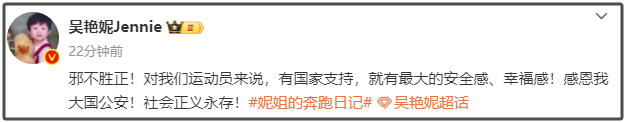 吴艳妮Jennie

22分钟前

邪不胜正！对我们运动员来说，有国家支持，就有最大的安全感、幸福感！感恩我大国公安！社会正义永存！#妮姐的奔跑日记# 吴艳妮超话